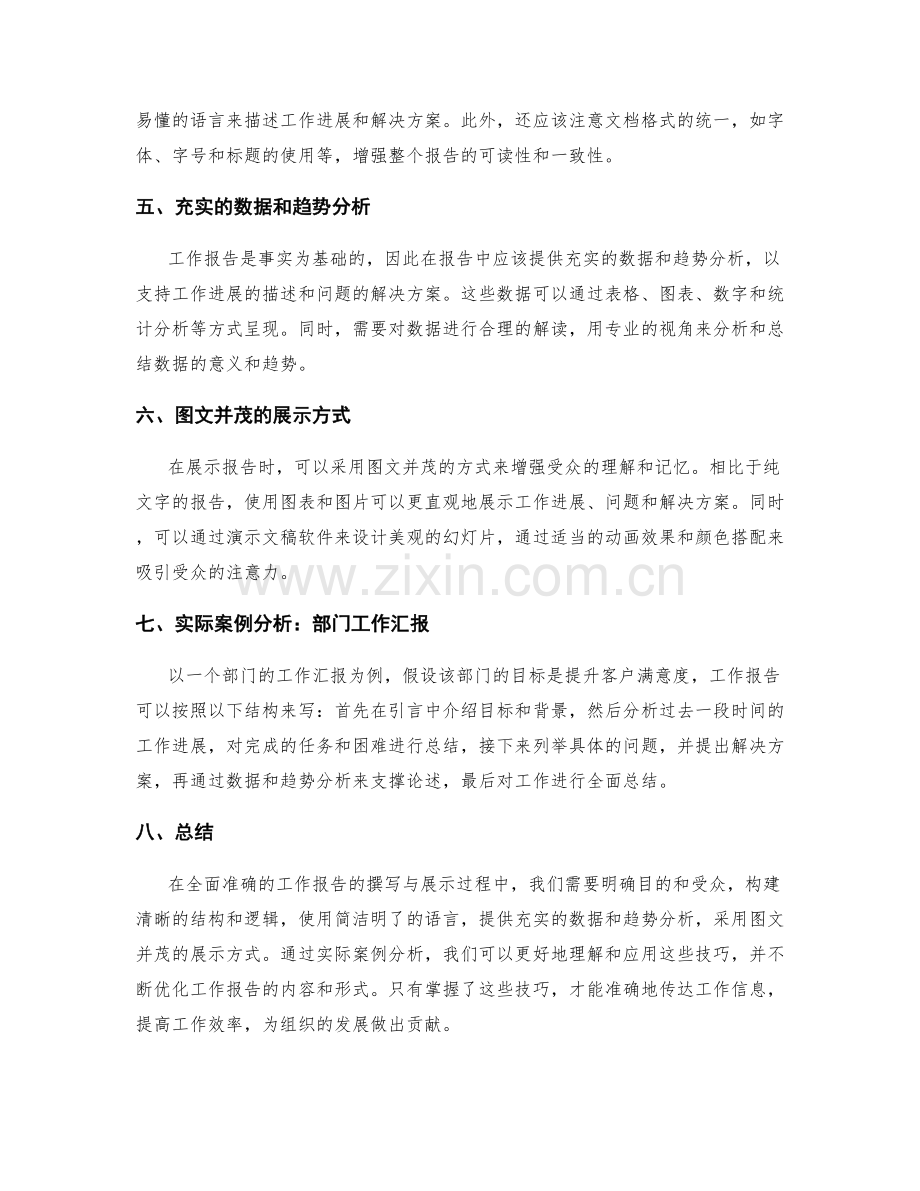 易懂的语言来描述工作进展和解决方案。此外，还应该注意文档格式的统一，如字体、字号和标题的使用等，增强整个报告的可读性和一致性。

五、充实的数据和趋势分析

工作报告是事实为基础的，因此在报告中应该提供充实的数据和趋势分析，以支持工作进展的描述和问题的解决方案。这些数据可以通过表格、图表、数字和统计分析等方式呈现。同时，需要对数据进行合理的解读，用专业的视角来分析和总结数据的意义和趋势。

六、图文并茂的展示方式

在展示报告时，可以采用图文并茂的方式来增强受众的理解和记忆。相比于纯文字的报告，使用图表和图片可以更直观地展示工作进展、问题和解决方案。同时，可以通过演示文稿软件来设计美观的幻灯片，通过适当的动画效果和颜色搭配来吸引受众的注意力。

www.zixin.com.cn

七、实际案例分析：部门工作汇报

以一个部门的工作汇报为例，假设该部门的目标是提升客户满意度，工作报告可以按照以下结构来写：首先在引言中介绍目标和背景，然后分析过去一段时间的工作进展，对完成的任务和困难进行总结，接下来列举具体的问题，并提出解决方案，再通过数据和趋势分析来支撑论述，最后对工作进行全面总结。

八、总结

在全面准确的工作报告的撰写与展示过程中，我们需要明确目的和受众，构建清晰的结构和逻辑，使用简洁明了的语言，提供充实的数据和趋势分析，采用图文并茂的展示方式。通过实际案例分析，我们可以更好地理解和应用这些技巧，并不断优化工作报告的内容和形式。只有掌握了这些技巧，才能准确地传达工作信息，提高工作效率，为组织的发展做出贡献。